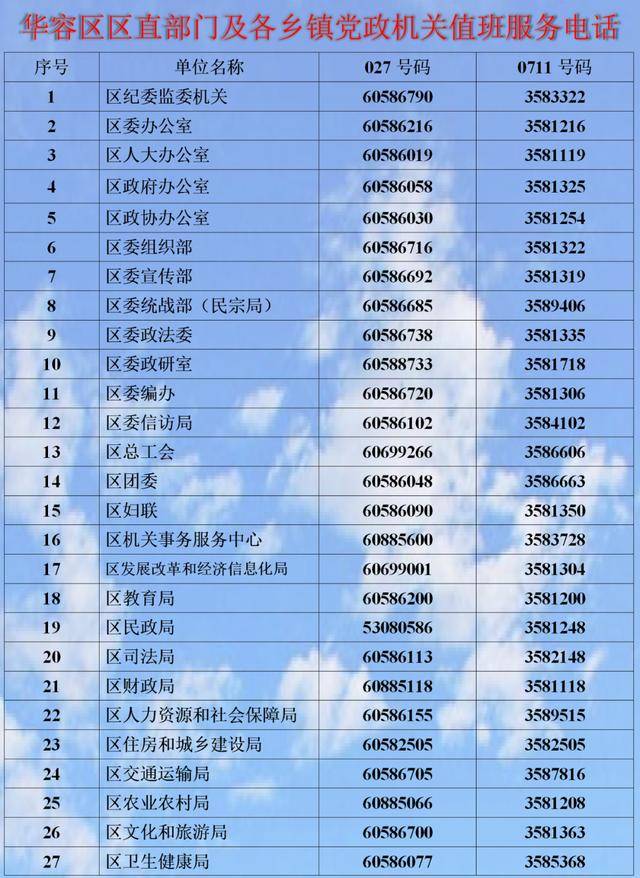 华容区区直部门及各乡镇党政机关值班服务电话

| 序号 | 单位名称 | 027 号码 | 0711 号码 |
|---|---|---|---|
| 1 | 区纪委监委机关 | 60586790 | 3583322 |
| 2 | 区委办公室 | 60586216 | 3581216 |
| 3 | 区人大办公室 | 60586019 | 3581119 |
| 4 | 区政府办公室 | 60586058 | 3581325 |
| 5 | 区政协办公室 | 60586030 | 3581254 |
| 6 | 区委组织部 | 60586716 | 3581322 |
| 7 | 区委宣传部 | 60586692 | 3581319 |
| 8 | 区委统战部（民宗局） | 60586685 | 3589406 |
| 9 | 区委政法委 | 60586738 | 3581335 |
| 10 | 区委政研室 | 60588733 | 3581718 |
| 11 | 区委编办 | 60586720 | 3581306 |
| 12 | 区委信访局 | 60586102 | 3584102 |
| 13 | 区总工会 | 60699266 | 3586606 |
| 14 | 区团委 | 60586048 | 3586663 |
| 15 | 区妇联 | 60586090 | 3581350 |
| 16 | 区机关事务服务中心 | 60885600 | 3583728 |
| 17 | 区发展改革和经济信息化局 | 60699001 | 3581304 |
| 18 | 区教育局 | 60586200 | 3581200 |
| 19 | 区民政局 | 53080586 | 3581248 |
| 20 | 区司法局 | 60586113 | 3582148 |
| 21 | 区财政局 | 60885118 | 3581118 |
| 22 | 区人力资源和社会保障局 | 60586155 | 3589515 |
| 23 | 区住房和城乡建设局 | 60582505 | 3582505 |
| 24 | 区交通运输局 | 60586705 | 3587816 |
| 25 | 区农业农村局 | 60885066 | 3581208 |
| 26 | 区文化和旅游局 | 60586700 | 3581363 |
| 27 | 区卫生健康局 | 60586077 | 3585368 |